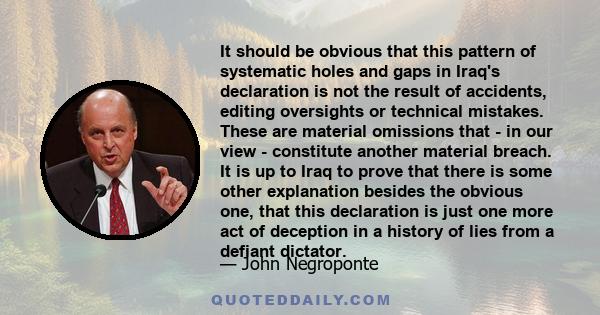 It should be obvious that this pattern of systematic holes and gaps in Iraq's declaration is not the result of accidents, editing oversights or technical mistakes. These are material omissions that - in our view - constitute another material breach. It is up to Iraq to prove that there is some other explanation besides the obvious one, that this declaration is just one more act of deception in a history of lies from a defiant dictator.

— John Negroponte

QUOTEDDAILY.COM